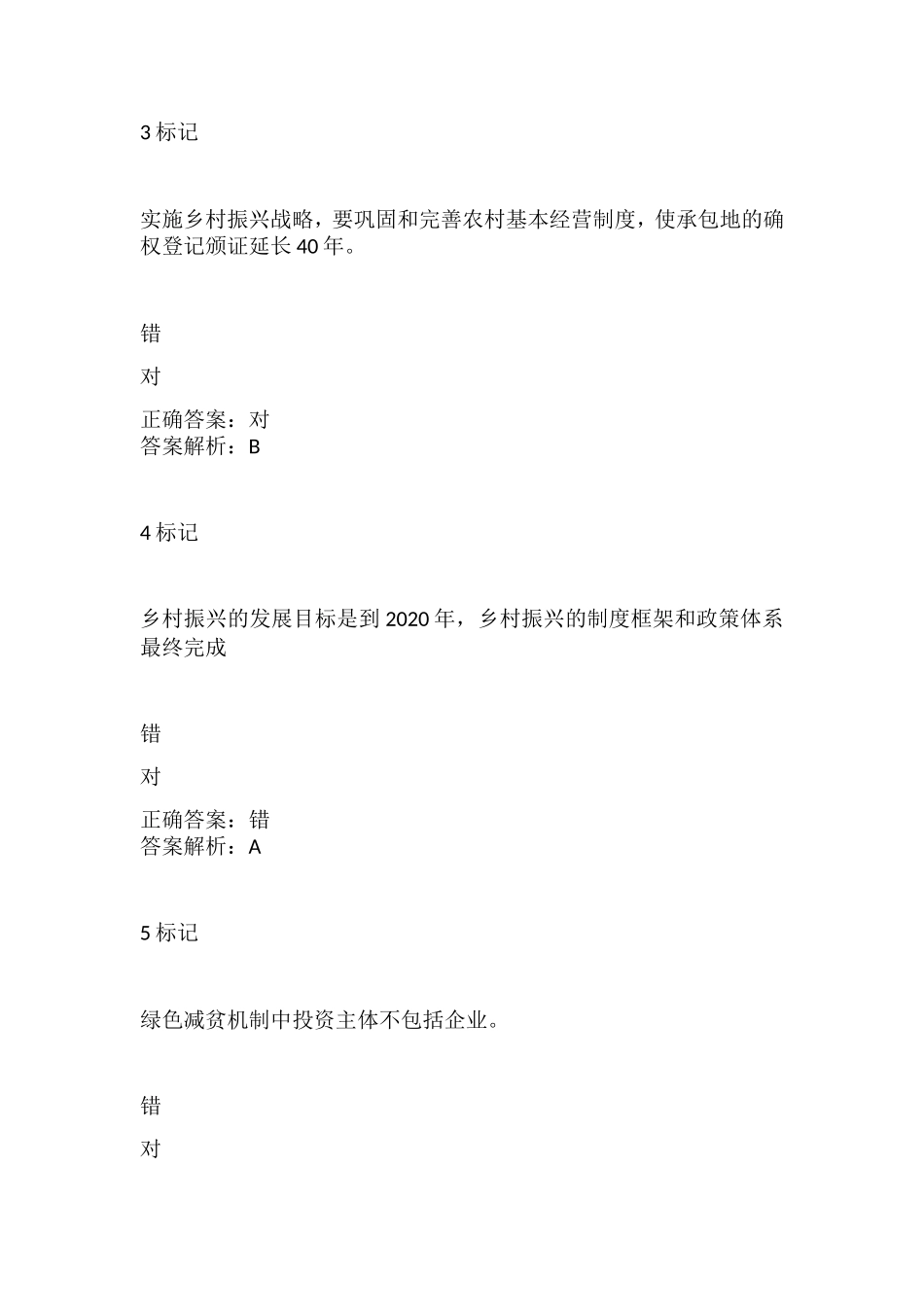 3 标记

实施乡村振兴战略，要巩固和完善农村基本经营制度，使承包地的确权登记颁证延长 40 年。

错

对

正确答案：对
答案解析：B

4 标记

乡村振兴的发展目标是到 2020 年，乡村振兴的制度框架和政策体系最终完成

错

对

正确答案：错
答案解析：A

5 标记

绿色减贫机制中投资主体不包括企业。

错

对